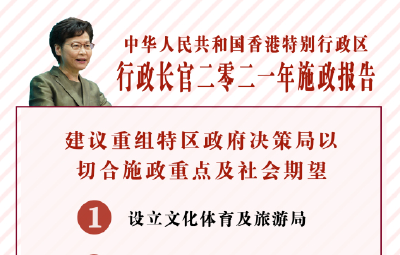 中华人民共和国香港特别行政区
行政长官二零二一年施政报告

建议重组特区政府决策局以切合施政重点及社会期望

1 设立文化体育及旅游局